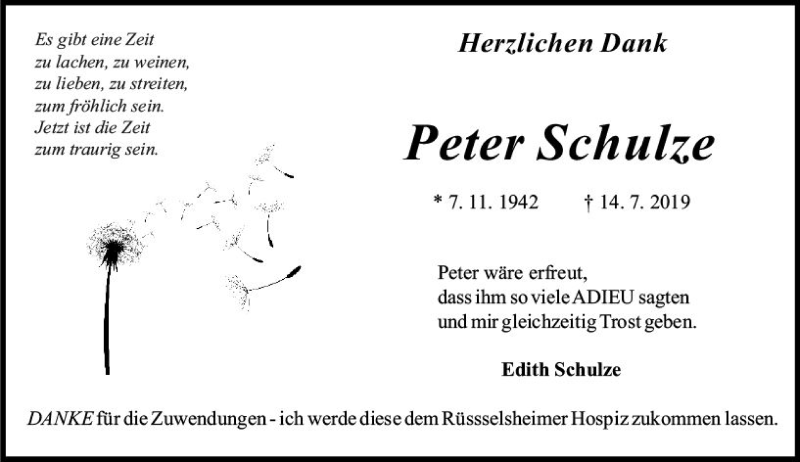 Es gibt eine Zeit
zu lachen, zu weinen,
zu lieben, zu streiten,
zum fröhlich sein.
Jetzt ist die Zeit
zum traurig sein.

Herzlichen Dank

Peter Schulze

* 7. 11. 1942 † 14. 7. 2019

Peter wäre erfreut,
dass ihm so viele ADIEU sagten
und mir gleichzeitig Trost geben.

Edith Schulze

DANKE für die Zuwendungen - ich werde diese dem Rüsselsheimer Hospiz zukommen lassen.